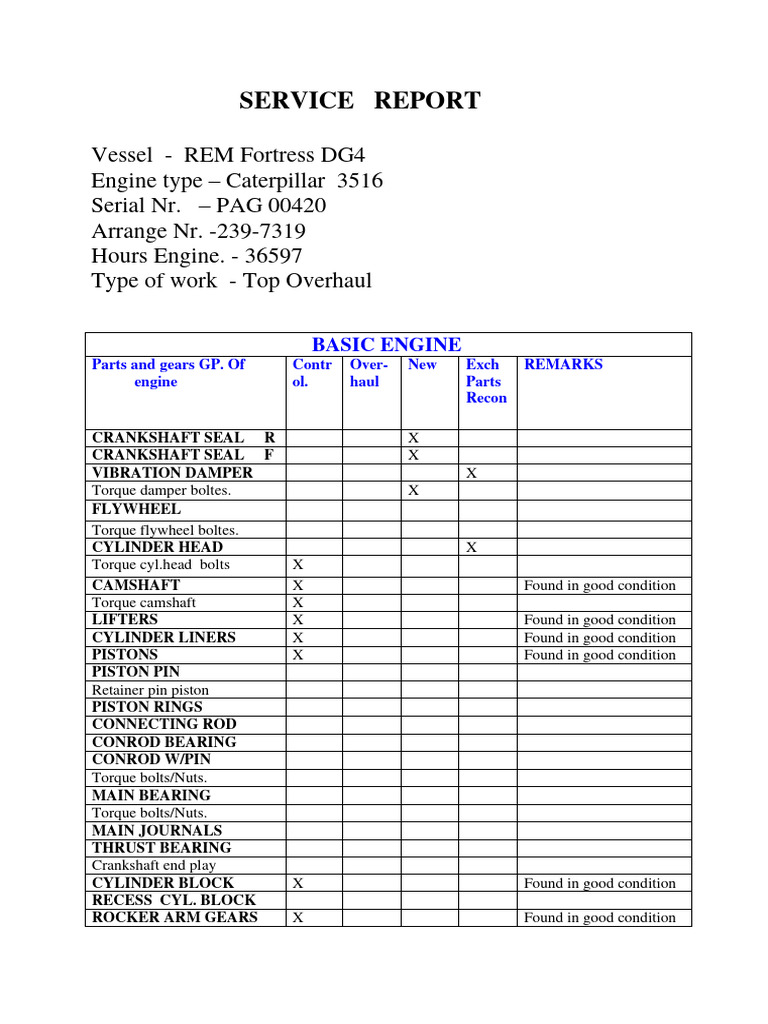 SERVICE REPORT

Vessel - REM Fortress DG4
Engine type – Caterpillar 3516
Serial Nr. – PAG 00420
Arrange Nr. -239-7319
Hours Engine. - 36597
Type of work - Top Overhaul

BASIC ENGINE

| Parts and gears GP. Of engine | Contr ol. | Over-haul | New | Exch Parts Recon | REMARKS |
|---|---|---|---|---|---|
| CRANKSHAFT SEAL R | | | X | | |
| CRANKSHAFT SEAL F | | | X | | |
| VIBRATION DAMPER | | | | X | |
| Torque damper boltes. | | | X | | |
| FLYWHEEL | | | | | |
| Torque flywheel boltes. | | | | | |
| CYLINDER HEAD | | | | X | |
| Torque cyl.head bolts | X | | | | |
| CAMSHAFT | X | | | | Found in good condition |
| Torque camshaft | X | | | | |
| LIFTERS | X | | | | Found in good condition |
| CYLINDER LINERS | X | | | | Found in good condition |
| PISTONS | X | | | | Found in good condition |
| PISTON PIN | | | | | |
| Retainer pin piston | | | | | |
| PISTON RINGS | | | | | |
| CONNECTING ROD | | | | | |
| CONROD BEARING | | | | | |
| CONROD W/PIN | | | | | |
| Torque bolts/Nuts. | | | | | |
| MAIN BEARING | | | | | |
| Torque bolts/Nuts. | | | | | |
| MAIN JOURNALS | | | | | |
| THRUST BEARING | | | | | |
| Crankshaft end play | | | | | |
| CYLINDER BLOCK | X | | | | Found in good condition |
| RECESS CYL. BLOCK | | | | | |
| ROCKER ARM GEARS | X | | | | Found in good condition |